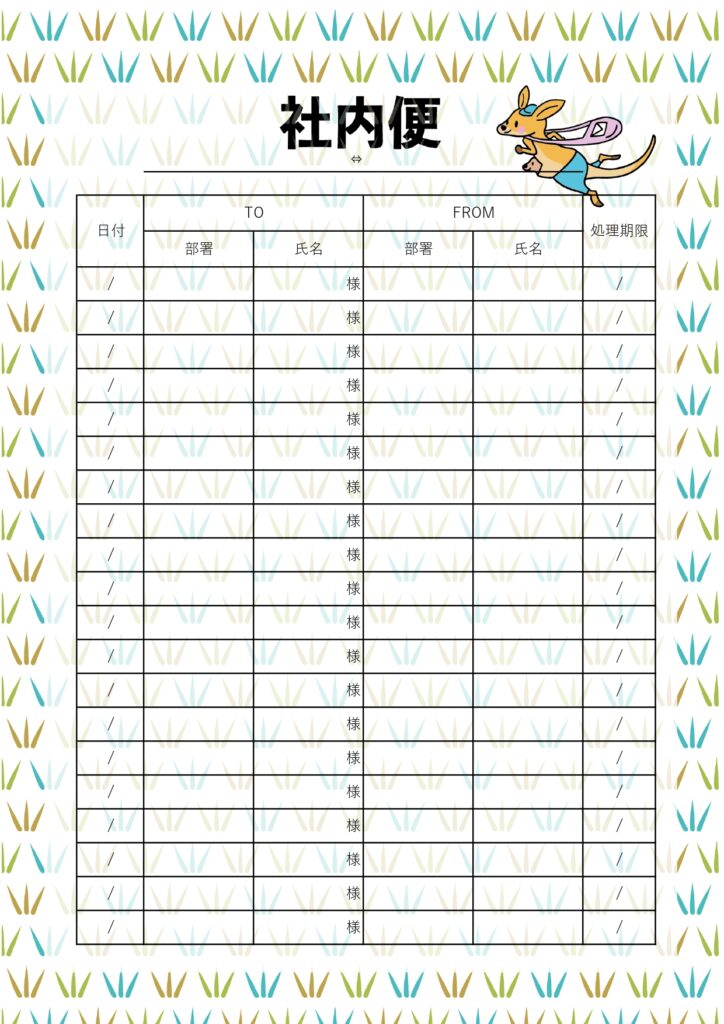 社内便

⇔

| 日付 | TO | | FROM | | 処理期限 |
|---|---|---|---|---|---|
| | 部署 | 氏名 | 部署 | 氏名 | |
| / | | 様 | | | / |
| / | | 様 | | | / |
| / | | 様 | | | / |
| / | | 様 | | | / |
| / | | 様 | | | / |
| / | | 様 | | | / |
| / | | 様 | | | / |
| / | | 様 | | | / |
| / | | 様 | | | / |
| / | | 様 | | | / |
| / | | 様 | | | / |
| / | | 様 | | | / |
| / | | 様 | | | / |
| / | | 様 | | | / |
| / | | 様 | | | / |
| / | | 様 | | | / |
| / | | 様 | | | / |
| / | | 様 | | | / |
| / | | 様 | | | / |
| / | | 様 | | | / |